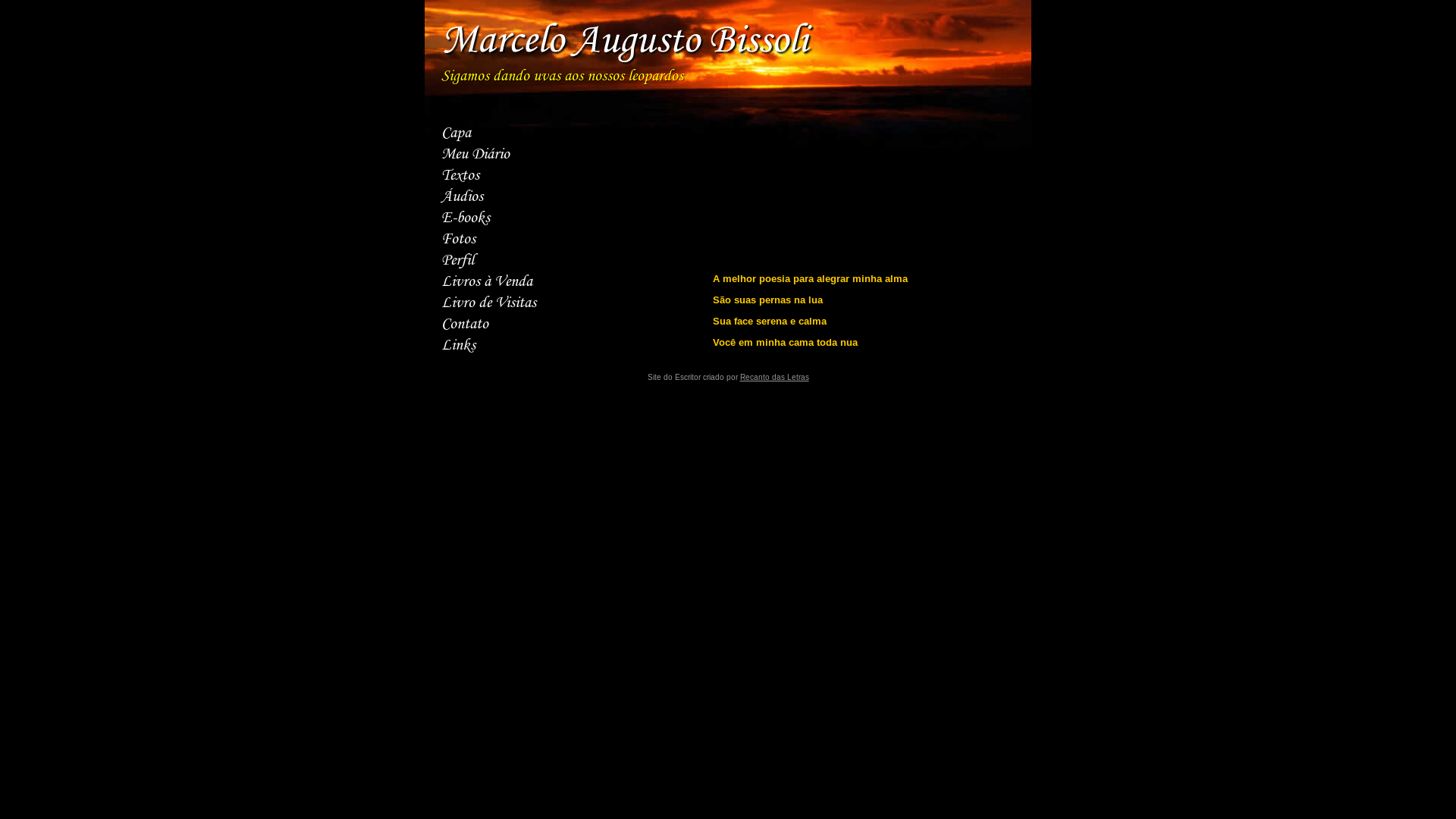 Marcelo Augusto Bissoli

Sigamos dando uvas aos nossos leopardos

Capa
Meu Diário
Textos
Áudios
E-books
Fotos
Perfil
Livros à Venda
Livro de Visitas
Contato
Links

A melhor poesia para alegrar minha alma

São suas pernas na lua

Sua face serena e calma

Você em minha cama toda nua

Site do Escritor criado por Recanto das Letras